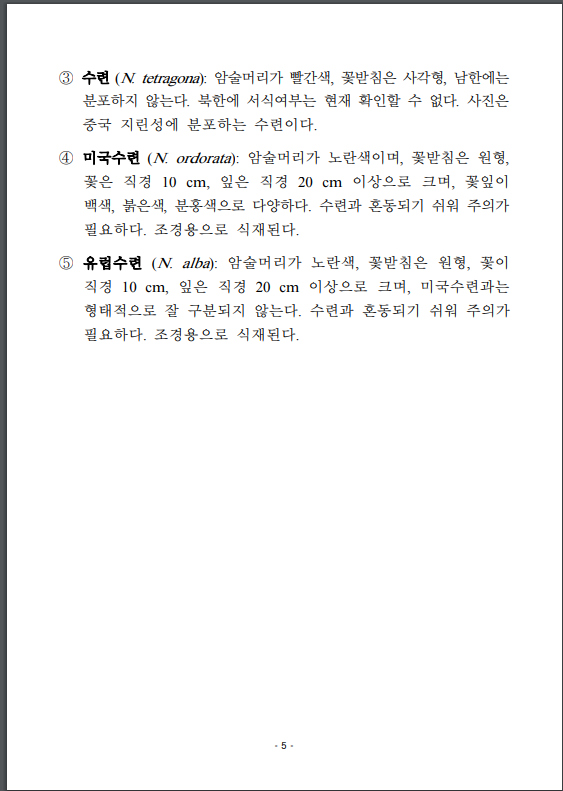 ③ 수련 (N. tetragona): 암술머리가 빨간색, 꽃받침은 사각형, 남한에는 분포하지 않는다. 북한에 서식여부는 현재 확인할 수 없다. 사진은 중국 지린성에 분포하는 수련이다.

④ 미국수련 (N. ordorata): 암술머리가 노란색이며, 꽃받침은 원형, 꽃은 직경 10 cm, 잎은 직경 20 cm 이상으로 크며, 꽃잎이 백색, 붉은색, 분홍색으로 다양하다. 수련과 혼동되기 쉬워 주의가 필요하다. 조경용으로 식재된다.

⑤ 유럽수련 (N. alba): 암술머리가 노란색, 꽃받침은 원형, 꽃이 직경 10 cm, 잎은 직경 20 cm 이상으로 크며, 미국수련과는 형태적으로 잘 구분되지 않는다. 수련과 혼동되기 쉬워 주의가 필요하다. 조경용으로 식재된다.

- 5 -